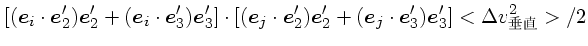 $[(\boldsymbol{e}_i \cdot \boldsymbol{e}_2')\boldsymbol{e}_2' + (\boldsymbol{e}_i \cdot \boldsymbol{e}_3')\boldsymbol{e}_3'] \cdot [(\boldsymbol{e}_j \cdot \boldsymbol{e}_2')\boldsymbol{e}_2' + (\boldsymbol{e}_j \cdot \boldsymbol{e}_3')\boldsymbol{e}_3'] < \Delta v_{垂直}^2 > /2$